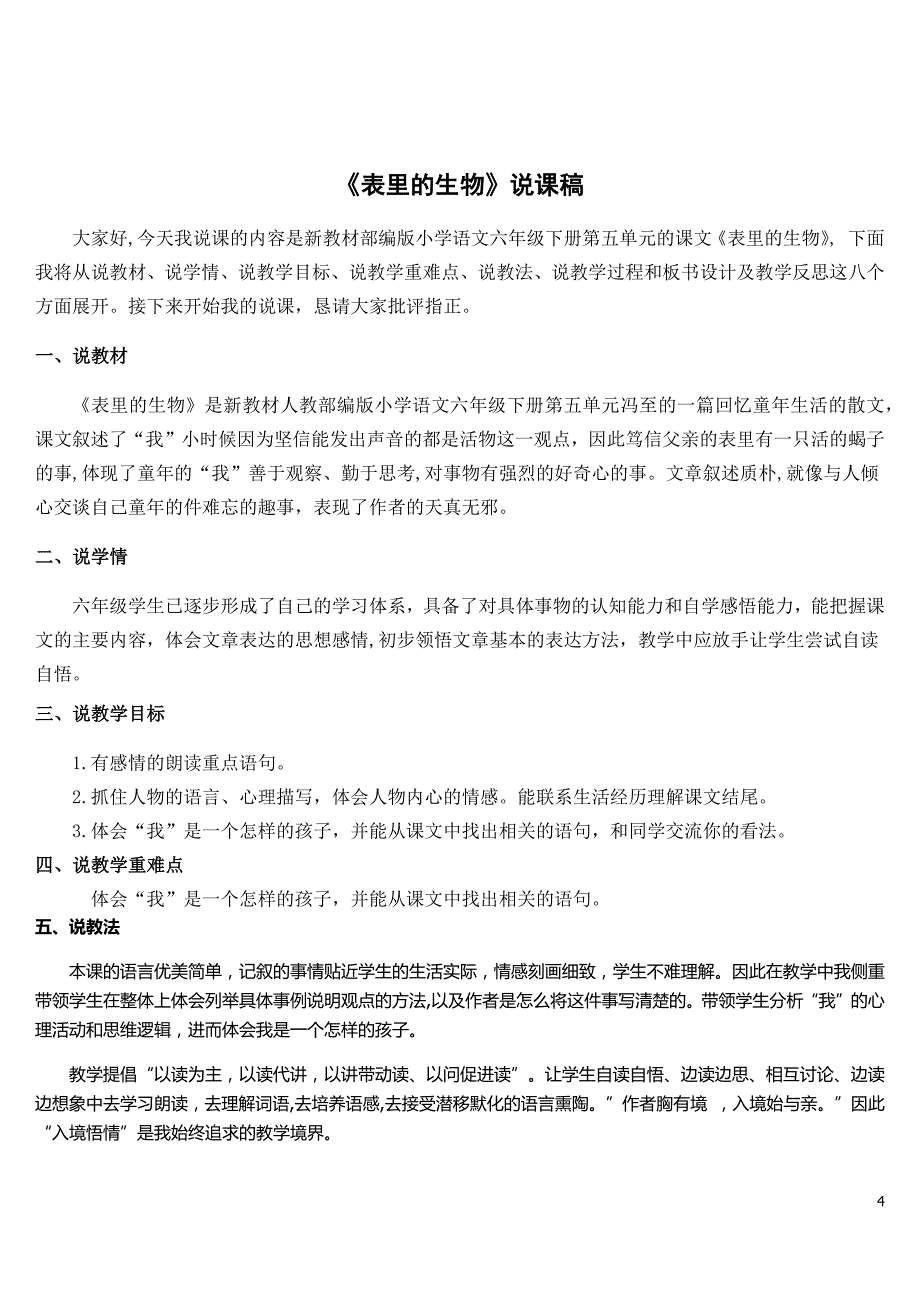 《表里的生物》说课稿

大家好,今天我说课的内容是新教材部编版小学语文六年级下册第五单元的课文《表里的生物》,下面我将从说教材、说学情、说教学目标、说教学重难点、说教法、说教学过程和板书设计及教学反思这八个方面展开。接下来开始我的说课，恳请大家批评指正。

一、说教材

《表里的生物》是新教材人教部编版小学语文六年级下册第五单元冯至的一篇回忆童年生活的散文，课文叙述了“我”小时候因为坚信能发出声音的都是活物这一观点，因此笃信父亲的表里有一只活的蝎子的事,体现了童年的“我”善于观察、勤于思考,对事物有强烈的好奇心的事。文章叙述质朴,就像与人倾心交谈自己童年的件难忘的趣事，表现了作者的天真无邪。

二、说学情

六年级学生已逐步形成了自己的学习体系，具备了对具体事物的认知能力和自学感悟能力，能把握课文的主要内容，体会文章表达的思想感情,初步领悟文章基本的表达方法，教学中应放手让学生尝试自读自悟。

三、说教学目标

1.有感情的朗读重点语句。

2.抓住人物的语言、心理描写，体会人物内心的情感。能联系生活经历理解课文结尾。

3.体会“我”是一个怎样的孩子，并能从课文中找出相关的语句，和同学交流你的看法。

四、说教学重难点

体会“我”是一个怎样的孩子，并能从课文中找出相关的语句。

五、说教法

本课的语言优美简单，记叙的事情贴近学生的生活实际，情感刻画细致，学生不难理解。因此在教学中我侧重带领学生在整体上体会列举具体事例说明观点的方法,以及作者是怎么将这件事写清楚的。带领学生分析“我”的心理活动和思维逻辑，进而体会我是一个怎样的孩子。

教学提倡“以读为主，以读代讲，以讲带动读、以问促进读”。让学生自读自悟、边读边思、相互讨论、边读边想象中去学习朗读，去理解词语,去培养语感,去接受潜移默化的语言熏陶。”作者胸有境 ，入境始与亲。”因此“入境悟情”是我始终追求的教学境界。

4